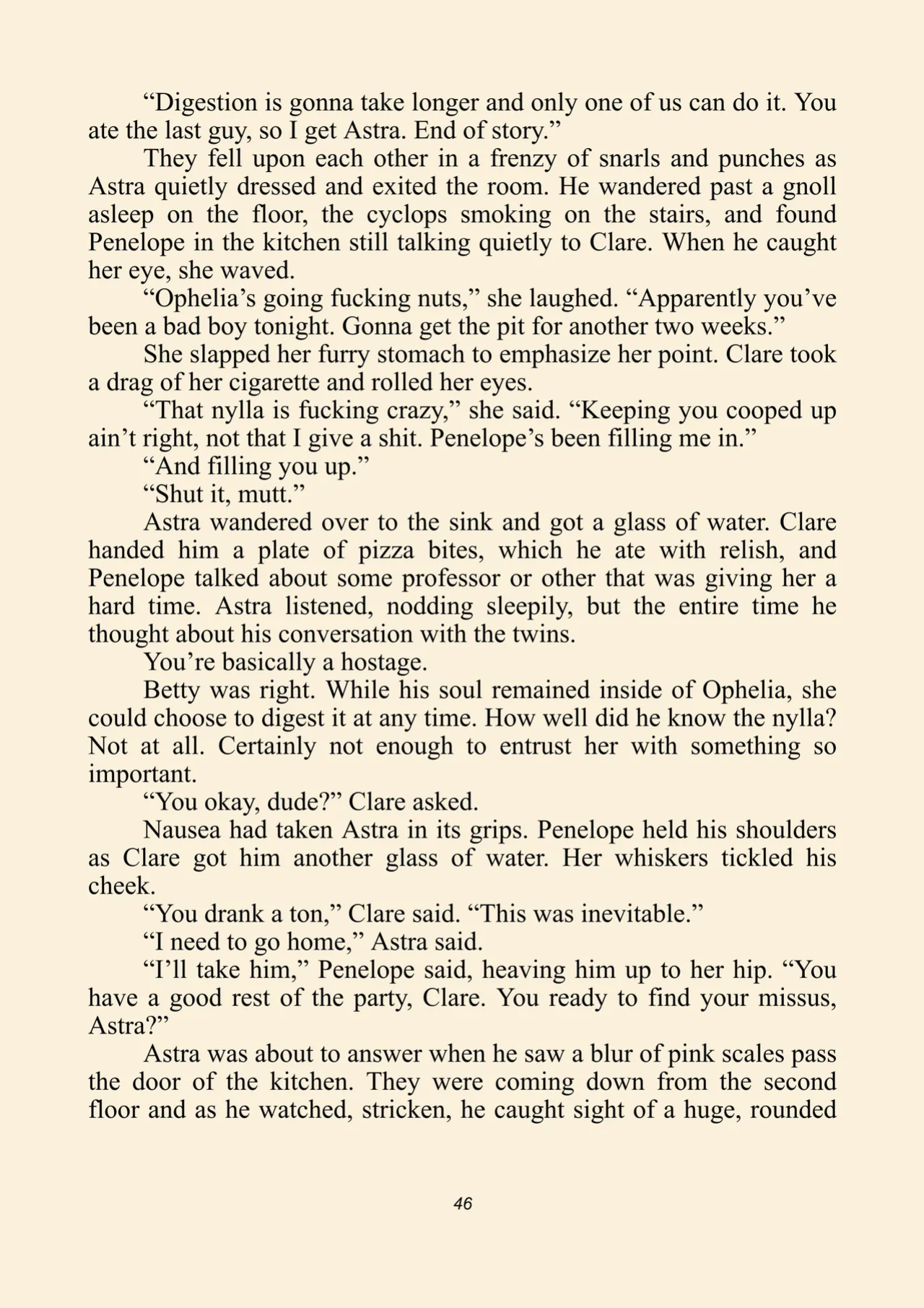 “Digestion is gonna take longer and only one of us can do it. You ate the last guy, so I get Astra. End of story.”

They fell upon each other in a frenzy of snarls and punches as Astra quietly dressed and exited the room. He wandered past a gnoll asleep on the floor, the cyclops smoking on the stairs, and found Penelope in the kitchen still talking quietly to Clare. When he caught her eye, she waved.

“Ophelia’s going fucking nuts,” she laughed. “Apparently you’ve been a bad boy tonight. Gonna get the pit for another two weeks.”

She slapped her furry stomach to emphasize her point. Clare took a drag of her cigarette and rolled her eyes.

“That nylla is fucking crazy,” she said. “Keeping you cooped up ain’t right, not that I give a shit. Penelope’s been filling me in.”

“And filling you up.”

“Shut it, mutt.”

Astra wandered over to the sink and got a glass of water. Clare handed him a plate of pizza bites, which he ate with relish, and Penelope talked about some professor or other that was giving her a hard time. Astra listened, nodding sleepily, but the entire time he thought about his conversation with the twins.

You’re basically a hostage.

Betty was right. While his soul remained inside of Ophelia, she could choose to digest it at any time. How well did he know the nylla? Not at all. Certainly not enough to entrust her with something so important.

“You okay, dude?” Clare asked.

Nausea had taken Astra in its grips. Penelope held his shoulders as Clare got him another glass of water. Her whiskers tickled his cheek.

“You drank a ton,” Clare said. “This was inevitable.”

“I need to go home,” Astra said.

“I’ll take him,” Penelope said, heaving him up to her hip. “You have a good rest of the party, Clare. You ready to find your missus, Astra?”

Astra was about to answer when he saw a blur of pink scales pass the door of the kitchen. They were coming down from the second floor and as he watched, stricken, he caught sight of a huge, rounded

46